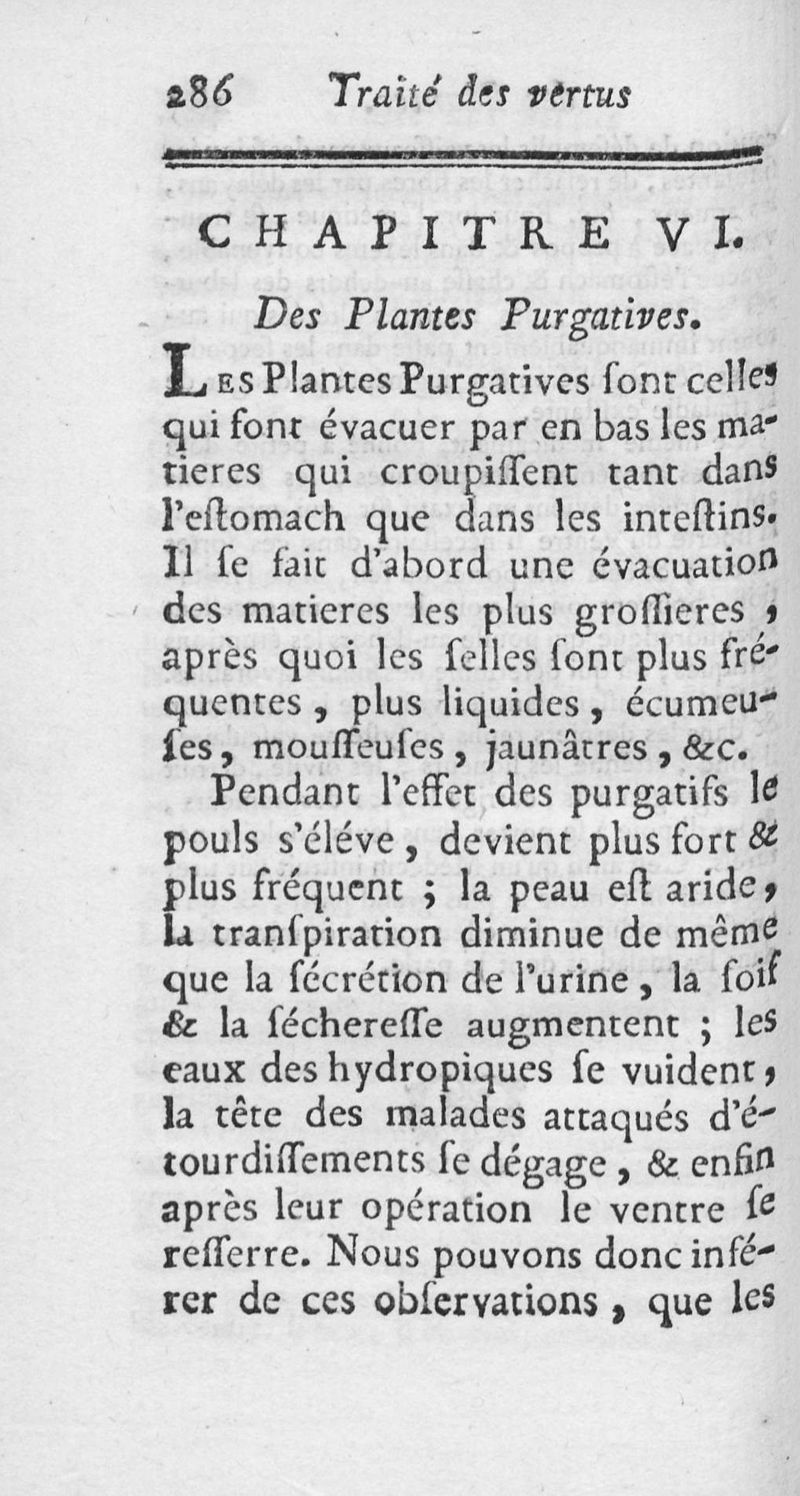 286 Traité des vertus

CHAPITRE VI.

Des Plantes Purgatives.

Les Plantes Purgatives sont celles qui font évacuer par en bas les matieres qui croupissent tant dans l'estomach que dans les intestins. Il se fait d'abord une évacuation des matieres les plus grossieres, après quoi les selles sont plus fréquentes, plus liquides, écumeuses, mousseuses, jaunâtres, &c.

Pendant l'effet des purgatifs le pouls s'éléve, devient plus fort & plus fréquent ; la peau est aride, la transpiration diminue de même que la sécrétion de l'urine, la soif & la sécheresse augmentent ; les eaux des hydropiques se vuident, la tête des malades attaqués d'étourdissements se dégage, & enfin après leur opération le ventre se resserre. Nous pouvons donc inférer de ces observations, que les